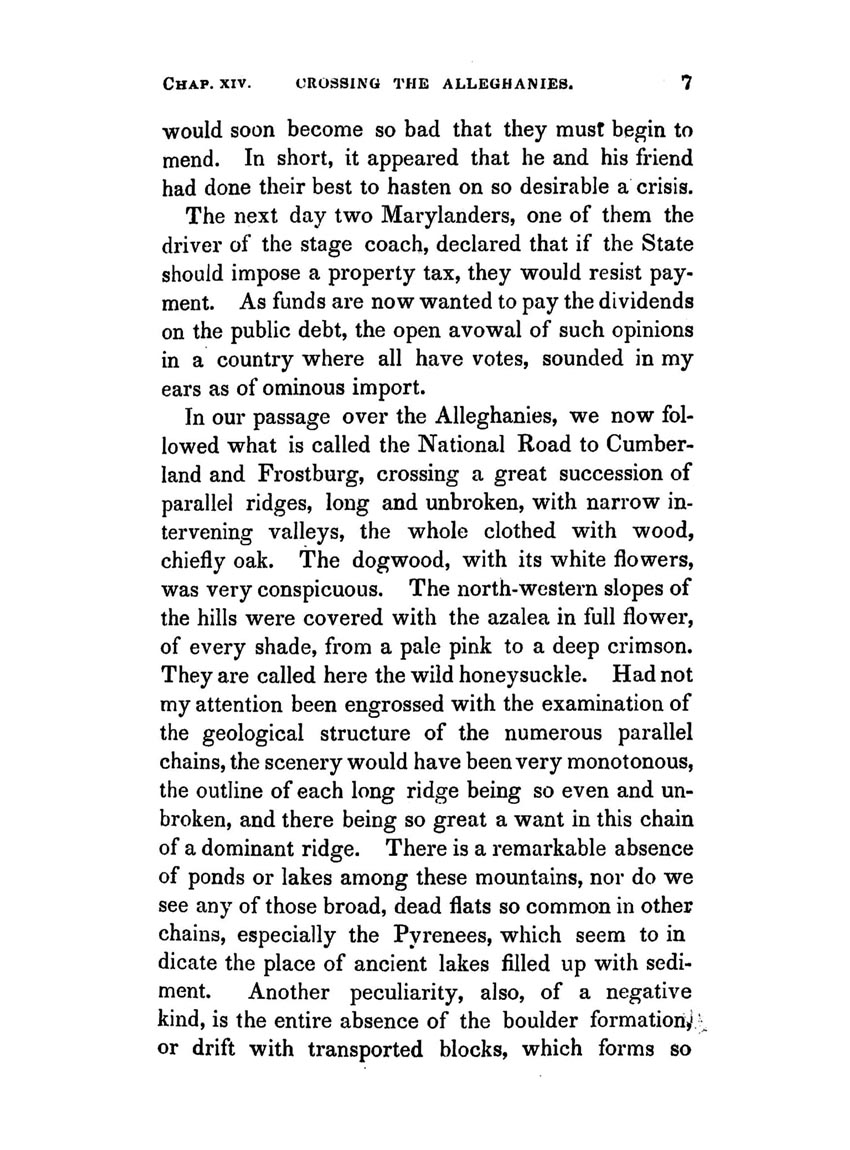 CHAP. XIV. CROSSING THE ALLEGHANIES. 7

would soon become so bad that they must begin to mend. In short, it appeared that he and his friend had done their best to hasten on so desirable a crisis.

The next day two Marylanders, one of them the driver of the stage coach, declared that if the State should impose a property tax, they would resist payment. As funds are now wanted to pay the dividends on the public debt, the open avowal of such opinions in a country where all have votes, sounded in my ears as of ominous import.

In our passage over the Alleghanies, we now followed what is called the National Road to Cumberland and Frostburg, crossing a great succession of parallel ridges, long and unbroken, with narrow intervening valleys, the whole clothed with wood, chiefly oak. The dogwood, with its white flowers, was very conspicuous. The north-western slopes of the hills were covered with the azalea in full flower, of every shade, from a pale pink to a deep crimson. They are called here the wild honeysuckle. Had not my attention been engrossed with the examination of the geological structure of the numerous parallel chains, the scenery would have been very monotonous, the outline of each long ridge being so even and unbroken, and there being so great a want in this chain of a dominant ridge. There is a remarkable absence of ponds or lakes among these mountains, nor do we see any of those broad, dead flats so common in other chains, especially the Pyrenees, which seem to in dicate the place of ancient lakes filled up with sediment. Another peculiarity, also, of a negative kind, is the entire absence of the boulder formation, or drift with transported blocks, which forms so